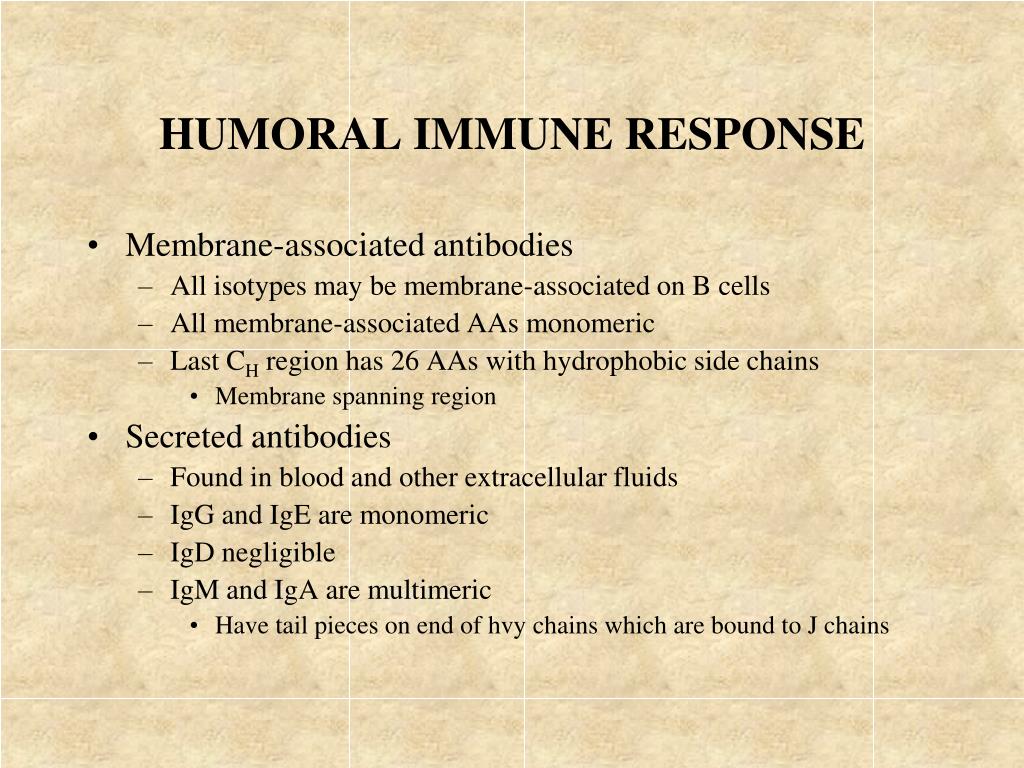 HUMORAL IMMUNE RESPONSE

• Membrane-associated antibodies
– All isotypes may be membrane-associated on B cells
– All membrane-associated AAs monomeric
– Last $C_H$ region has 26 AAs with hydrophobic side chains
• Membrane spanning region
• Secreted antibodies
– Found in blood and other extracellular fluids
– IgG and IgE are monomeric
– IgD negligible
– IgM and IgA are multimeric
• Have tail pieces on end of hvy chains which are bound to J chains